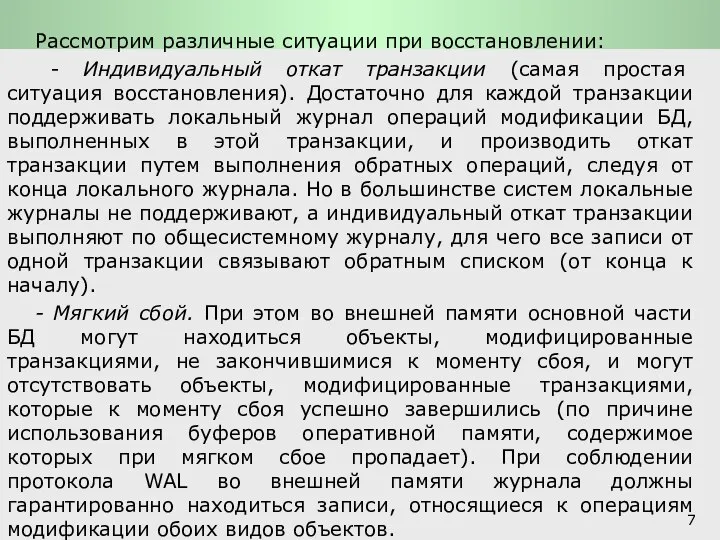 Рассмотрим различные ситуации при восстановлении:

- Индивидуальный откат транзакции (самая простая ситуация восстановления). Достаточно для каждой транзакции поддерживать локальный журнал операций модификации БД, выполненных в этой транзакции, и производить откат транзакции путем выполнения обратных операций, следуя от конца локального журнала. Но в большинстве систем локальные журналы не поддерживают, а индивидуальный откат транзакции выполняют по общесистемному журналу, для чего все записи от одной транзакции связывают обратным списком (от конца к началу).

- Мягкий сбой. При этом во внешней памяти основной части БД могут находиться объекты, модифицированные транзакциями, не закончившимися к моменту сбоя, и могут отсутствовать объекты, модифицированные транзакциями, которые к моменту сбоя успешно завершились (по причине использования буферов оперативной памяти, содержимое которых при мягком сбое пропадает). При соблюдении протокола WAL во внешней памяти журнала должны гарантированно находиться записи, относящиеся к операциям модификации обоих видов объектов.

7